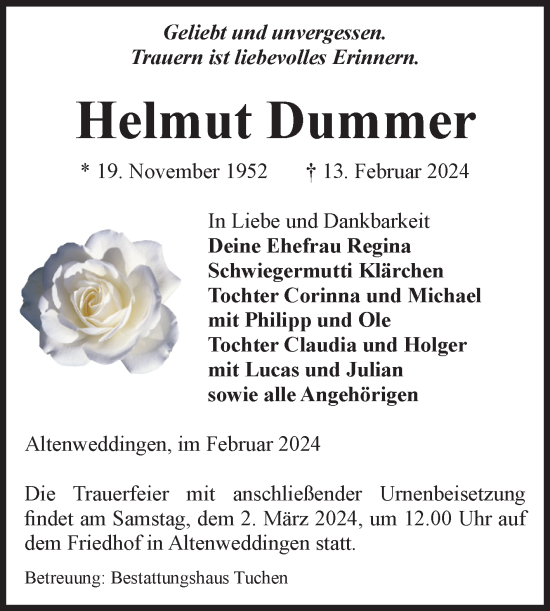 Geliebt und unvergessen.
Trauern ist liebevolles Erinnern.

Helmut Dummer

* 19. November 1952 † 13. Februar 2024

In Liebe und Dankbarkeit
Deine Ehefrau Regina
Schwiegermutti Klärchen
Tochter Corinna und Michael
mit Philipp und Ole
Tochter Claudia und Holger
mit Lucas und Julian
sowie alle Angehörigen

Altenweddingen, im Februar 2024

Die Trauerfeier mit anschließender Urnenbeisetzung findet am Samstag, dem 2. März 2024, um 12.00 Uhr auf dem Friedhof in Altenweddingen statt.

Betreuung: Bestattungshaus Tuchen